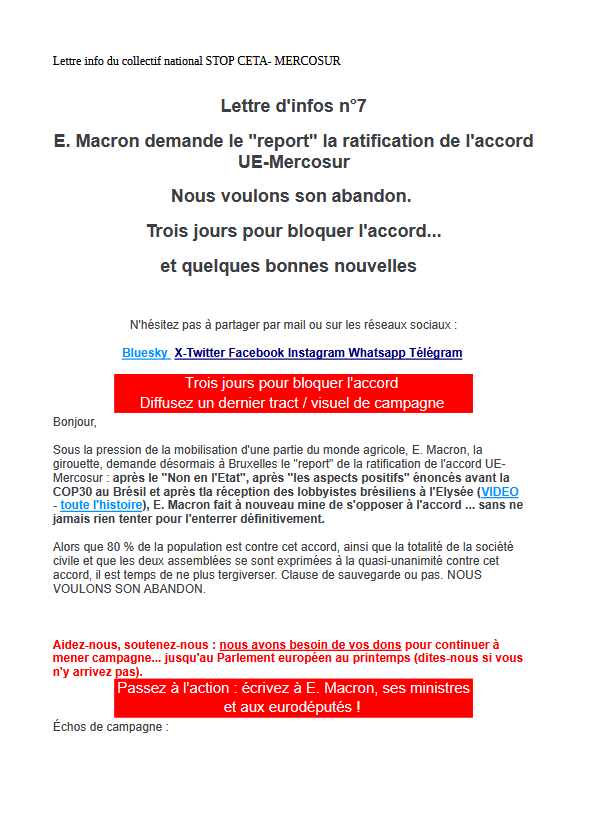 Lettre info du collectif national STOP CETA- MERCOSUR

Lettre d'infos n°7

E. Macron demande le "report" la ratification de l'accord UE-Mercosur

Nous voulons son abandon.

Trois jours pour bloquer l'accord...

et quelques bonnes nouvelles

N'hésitez pas à partager par mail ou sur les réseaux sociaux :

Bluesky X-Twitter Facebook Instagram Whatsapp Télégram

Trois jours pour bloquer l'accord
Diffusez un dernier tract / visuel de campagne

Bonjour,

Sous la pression de la mobilisation d'une partie du monde agricole, E. Macron, la girouette, demande désormais à Bruxelles le "report" de la ratification de l'accord UE-Mercosur : après le "Non en l'Etat", après "les aspects positifs" énoncés avant la COP30 au Brésil et après tla réception des lobbyistes brésiliens à l'Elysée (VIDEO - toute l'histoire), E. Macron fait à nouveau mine de s'opposer à l'accord ... sans ne jamais rien tenter pour l'enterrer définitivement.

Alors que 80 % de la population est contre cet accord, ainsi que la totalité de la société civile et que les deux assemblées se sont exprimées à la quasi-unanimité contre cet accord, il est temps de ne plus tergiverser. Clause de sauvegarde ou pas. NOUS VOULONS SON ABANDON.

Aidez-nous, soutenez-nous : nous avons besoin de vos dons pour continuer à mener campagne... jusqu'au Parlement européen au printemps (dites-nous si vous n'y arrivez pas).

Passez à l'action : écrivez à E. Macron, ses ministres et aux eurodéputés !

Échos de campagne :